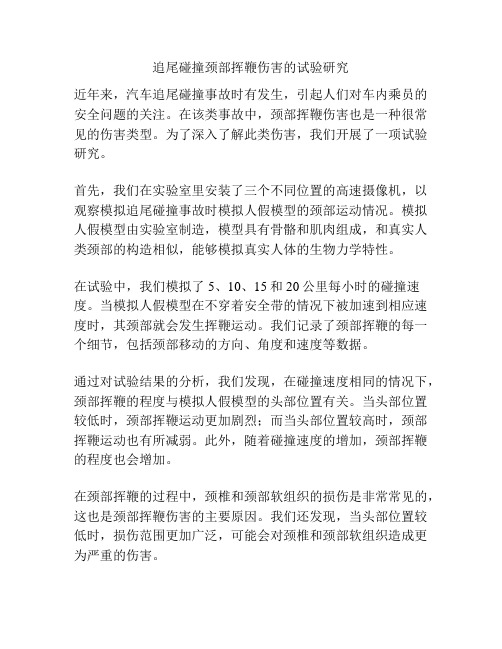 追尾碰撞颈部挥鞭伤害的试验研究

近年来，汽车追尾碰撞事故时有发生，引起人们对车内乘员的安全问题的关注。在该类事故中，颈部挥鞭伤害也是一种很常见的伤害类型。为了深入了解此类伤害，我们开展了一项试验研究。

首先，我们在实验室里安装了三个不同位置的高速摄像机，以观察模拟追尾碰撞事故时模拟人假模型的颈部运动情况。模拟人假模型由实验室制造，模型具有骨骼和肌肉组成，和真实人类颈部的构造相似，能够模拟真实人体的生物力学特性。

在试验中，我们模拟了 5、10、15 和 20 公里每小时的碰撞速度。当模拟人假模型在不穿着安全带的情况下被加速到相应速度时，其颈部就会发生挥鞭运动。我们记录了颈部挥鞭的每一个细节，包括颈部移动的方向、角度和速度等数据。

通过对试验结果的分析，我们发现，在碰撞速度相同的情况下，颈部挥鞭的程度与模拟人假模型的头部位置有关。当头部位置较低时，颈部挥鞭运动更加剧烈；而当头部位置较高时，颈部挥鞭运动也有所减弱。此外，随着碰撞速度的增加，颈部挥鞭的程度也会增加。

在颈部挥鞭的过程中，颈椎和颈部软组织的损伤是非常常见的，这也是颈部挥鞭伤害的主要原因。我们还发现，当头部位置较低时，损伤范围更加广泛，可能会对颈椎和颈部软组织造成更为严重的伤害。